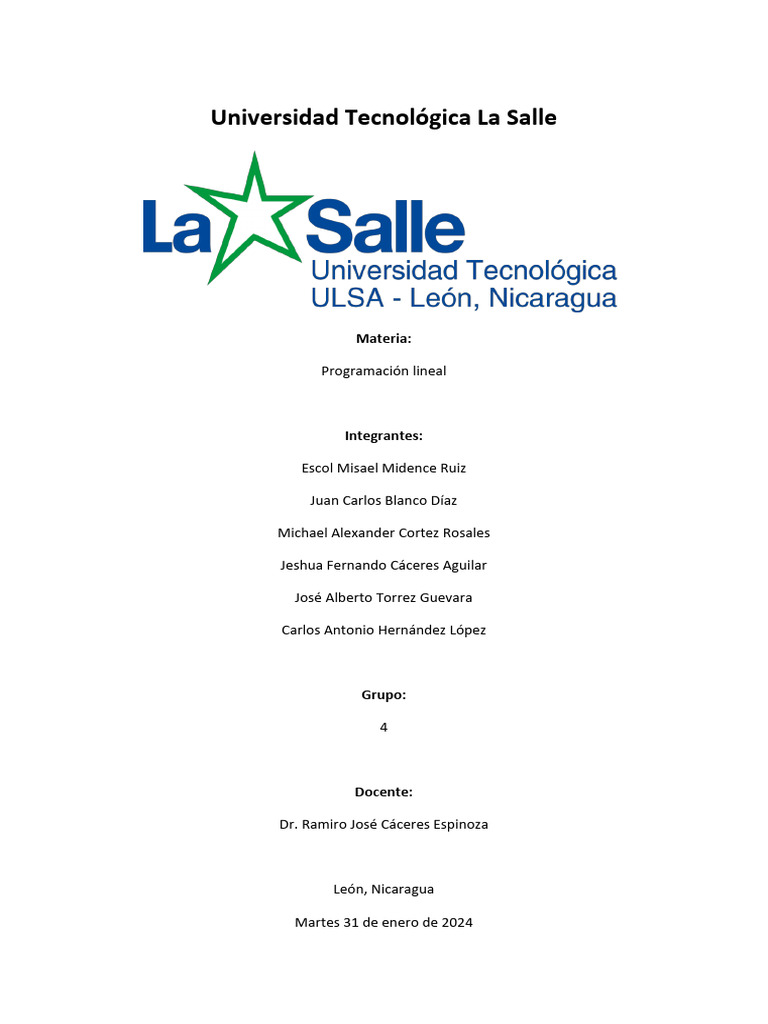 Universidad Tecnológica La Salle

La Salle
Universidad Tecnológica
ULSA - León, Nicaragua

Materia:

Programación lineal

Integrantes:

Escol Misael Midence Ruiz

Juan Carlos Blanco Díaz

Michael Alexander Cortez Rosales

Jeshua Fernando Cáceres Aguilar

José Alberto Torrez Guevara

Carlos Antonio Hernández López

Grupo:

4

Docente:

Dr. Ramiro José Cáceres Espinoza

León, Nicaragua

Martes 31 de enero de 2024